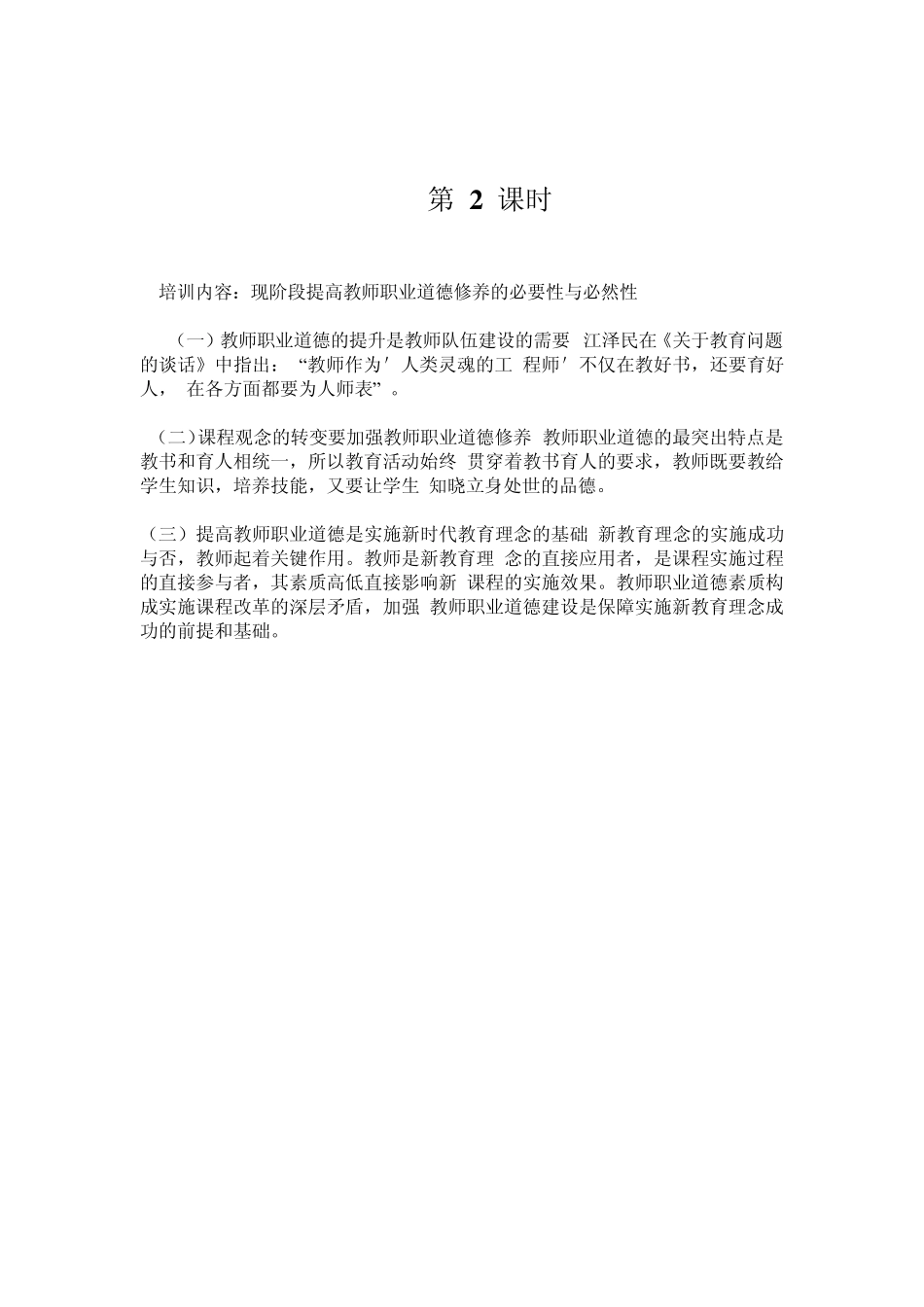 第 2 课时

培训内容：现阶段提高教师职业道德修养的必要性与必然性

（一）教师职业道德的提升是教师队伍建设的需要 江泽民在《关于教育问题的谈话》中指出：“教师作为′人类灵魂的工 程师′不仅在教好书，还要育好人， 在各方面都要为人师表”。

（二）课程观念的转变要加强教师职业道德修养 教师职业道德的最突出特点是教书和育人相统一，所以教育活动始终 贯穿着教书育人的要求，教师既要教给学生知识，培养技能，又要让学生 知晓立身处世的品德。

（三）提高教师职业道德是实施新时代教育理念的基础 新教育理念的实施成功与否，教师起着关键作用。教师是新教育理 念的直接应用者，是课程实施过程的直接参与者，其素质高低直接影响新 课程的实施效果。教师职业道德素质构成实施课程改革的深层矛盾，加强 教师职业道德建设是保障实施新教育理念成功的前提和基础。